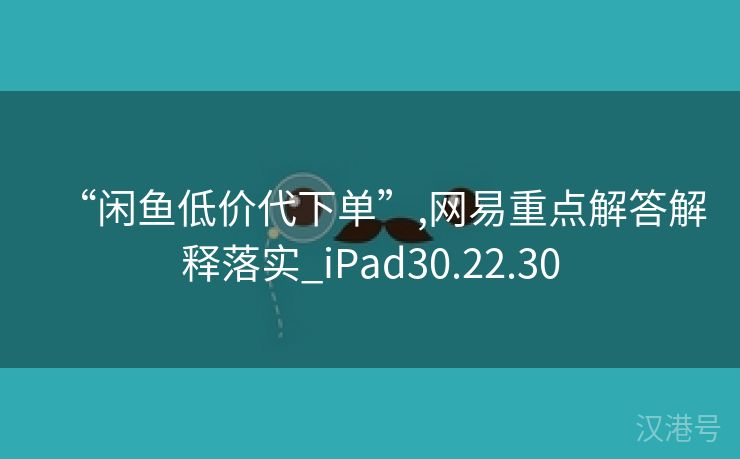 “闲鱼低价代下单”,网易重点解答解释落实_iPad30.22.30

汉港号